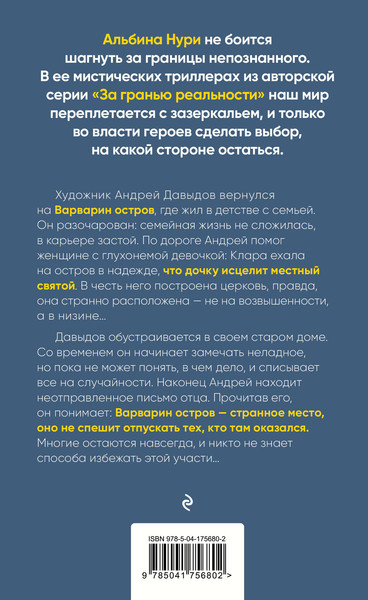 Альбина Нури не боится шагнуть за границы непознанного. В ее мистических триллерах из авторской серии «За гранью реальности» наш мир переплетается с зазеркальем, и только во власти героев сделать выбор, на какой стороне остаться.

Художник Андрей Давыдов вернулся на Варварин остров, где жил в детстве с семьей. Он разочарован: семейная жизнь не сложилась, в карьере застой. По дороге Андрей помог женщине с глухонемой девочкой: Клара ехала на остров в надежде, что дочку исцелит местный святой. В честь него построена церковь, правда, она странно расположена — не на возвышенности, а в низине...

Давыдов обустраивается в своем старом доме. Со временем он начинает замечать неладное, но пока не может понять, в чем дело, и списывает все на случайности. Наконец Андрей находит неотправленное письмо отца. Прочитав его, он понимает: Варварин остров — странное место, оно не спешит отпускать тех, кто там оказался. Многие остаются навсегда, и никто не знает способа избежать этой участи...

ISBN 978-5-04-175680-2

9 785041 756802 >